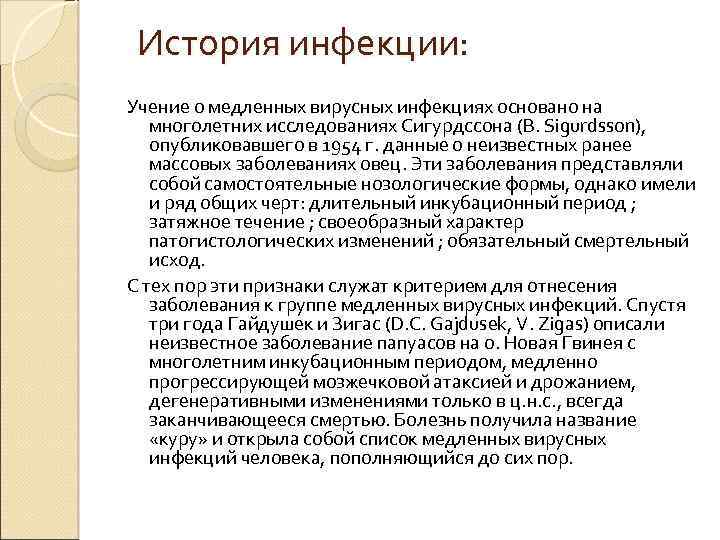 История инфекции:

Учение о медленных вирусных инфекциях основано на многолетних исследованиях Сигурдссона (B. Sigurdsson), опубликовавшего в 1954 г. данные о неизвестных ранее массовых заболеваниях овец. Эти заболевания представляли собой самостоятельные нозологические формы, однако имели и ряд общих черт: длительный инкубационный период ; затяжное течение ; своеобразный характер патогистологических изменений ; обязательный смертельный исход.

С тех пор эти признаки служат критерием для отнесения заболевания к группе медленных вирусных инфекций. Спустя три года Гайдушек и Зигас (D.C. Gajdusek, V. Zigas) описали неизвестное заболевание папуасов на о. Новая Гвинея с многолетним инкубационным периодом, медленно прогрессирующей мозжечковой атаксией и дрожанием, дегенеративными изменениями только в ц.н.с., всегда заканчивающееся смертью. Болезнь получила название «куру» и открыла собой список медленных вирусных инфекций человека, пополняющийся до сих пор.